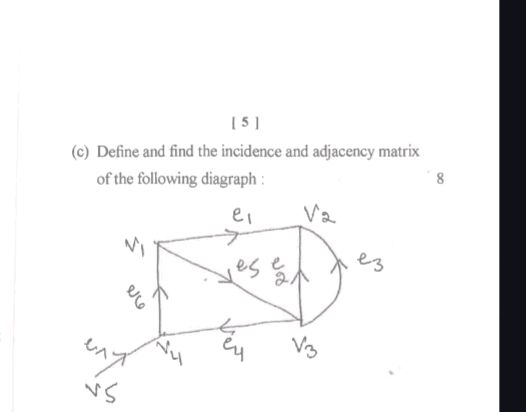 [ 5 ]

(c) Define and find the incidence and adjacency matrix of the following diagraph :

8

$e_1$ $V_2$ $V_1$ $e_5$ $e_2$ $e_3$ $e_6$ $e_7$ $V_4$ $e_4$ $V_3$ $V_5$